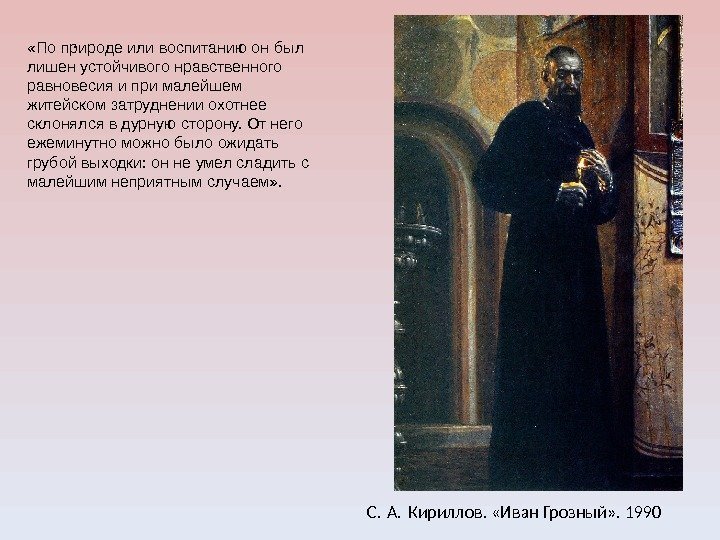 «По природе или воспитанию он был лишен устойчивого нравственного равновесия и при малейшем житейском затруднении охотнее склонялся в дурную сторону. От него ежеминутно можно было ожидать грубой выходки: он не умел сладить с малейшим неприятным случаем».

С. А. Кириллов. «Иван Грозный». 1990